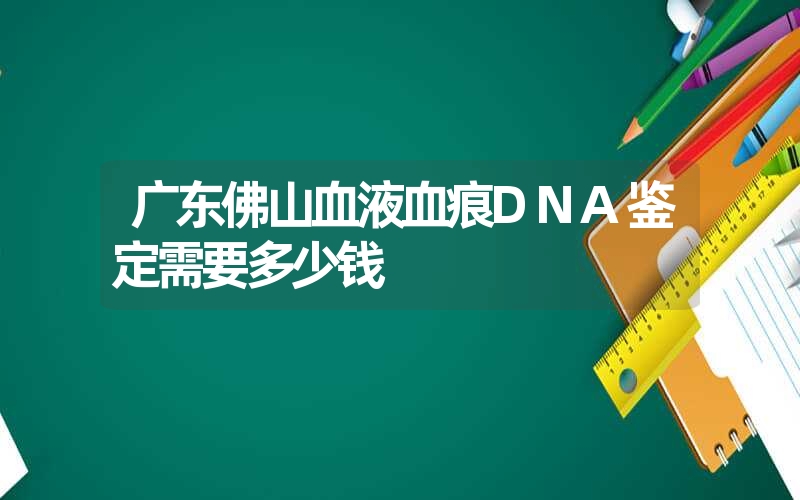 广东佛山血液血痕ＤＮＡ鉴定需要多少钱